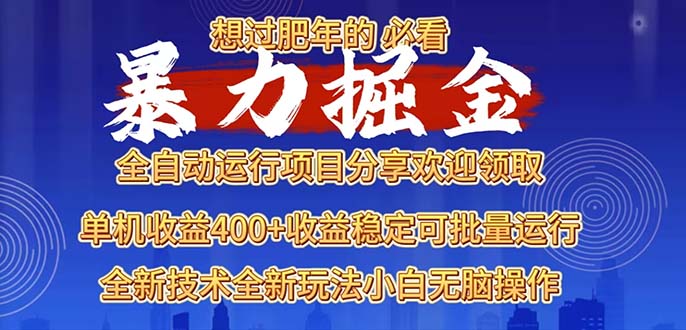 想过肥年的 必看

暴力掘金

全自动运行项目分享欢迎领取

单机收益400+收益稳定可批量运行

全新技术全新玩法小白无脑操作